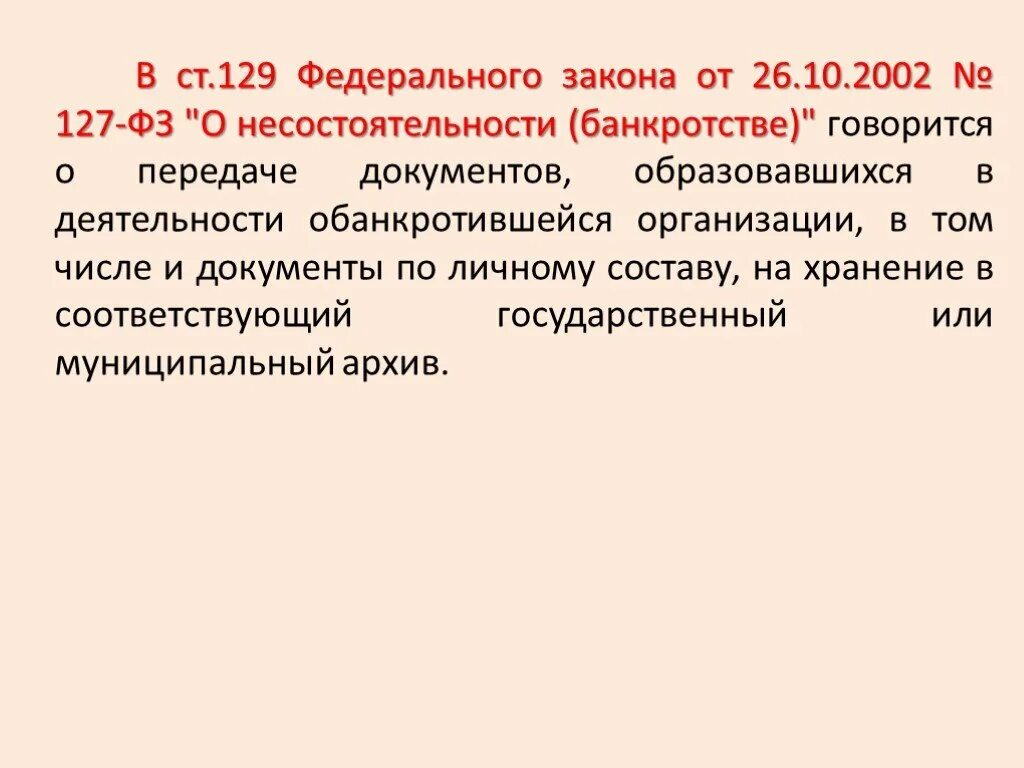 В ст.129 Федерального закона от 26.10.2002 № 127-ФЗ "О несостоятельности (банкротстве)" говорится о передаче документов, образовавшихся в деятельности обанкротившейся организации, в том числе и документы по личному составу, на хранение в соответствующий государственный или муниципальный архив.